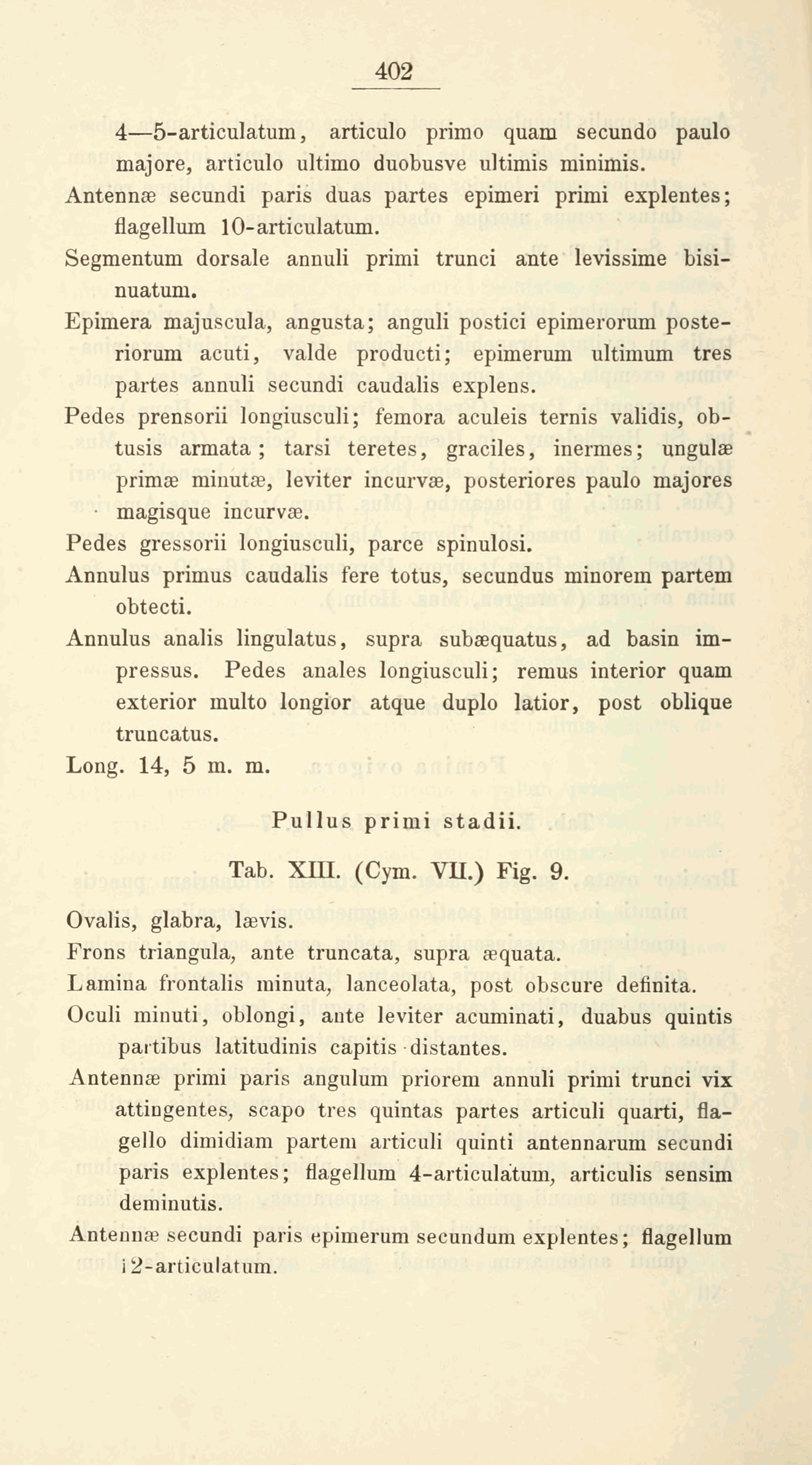 402

4—5-articulatum, articulo primo quam secundo paulo majore, articulo ultimo duobusve ultimis minimis.

Antennæ secundi paris duas partes epimeri primi explentes; flagellum 10-articulatum.

Segmentum dorsale annuli primi trunci ante levissime bisinuatum.

Epimera majuscula, angusta; anguli postici epimerorum posteriorum acuti, valde producti; epimerum ultimum tres partes annuli secundi caudalis explens.

Pedes prensorii longiusculi; femora aculeis ternis validis, obtusis armata; tarsi teretes, graciles, inermes; ungulæ primæ minutæ, leviter incurvæ, posteriores paulo majores magisque incurvæ.

Pedes gressorii longiusculi, parce spinulosi.

Annulus primus caudalis fere totus, secundus minorem partem obtecti.

Annulus analis lingulatus, supra subæquatus, ad basin impressus. Pedes anales longiusculi; remus interior quam exterior multo longior atque duplo latior, post oblique truncatus.

Long. 14, 5 m. m.

Pullus primi stadii.

Tab. XIII. (Cym. VII.) Fig. 9.

Ovalis, glabra, lævis.

Frons triangula, ante truncata, supra æquata.

Lamina frontalis minuta, lanceolata, post obscure definita.

Oculi minuti, oblongi, ante leviter acuminati, duabus quintis partibus latitudinis capitis distantes.

Antennæ primi paris angulum priorem annuli primi trunci vix attingentes, scapo tres quintas partes articuli quarti, flagello dimidiam partem articuli quinti antennarum secundi paris explentes; flagellum 4-articulatum, articulis sensim deminutis.

Antennæ secundi paris epimerum secundum explentes; flagellum 12-articulatum.